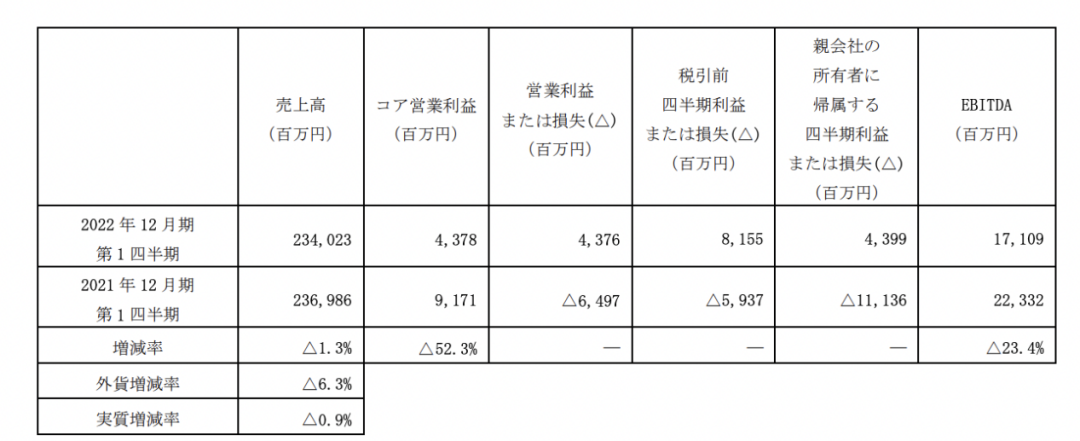 |  | 売上高（百万円） | コア営業利益（百万円） | 営業利益または損失(△)（百万円） | 税引前四半期利益または損失(△)（百万円） | 親会社の所有者に帰属する四半期利益または損失(△)（百万円） | EBITDA（百万円） |
|---|---|---|---|---|---|---|
| 2022年12月期第1四半期 | 234,023 | 4,378 | 4,376 | 8,155 | 4,399 | 17,109 |
| 2021年12月期第1四半期 | 236,986 | 9,171 | △6,497 | △5,937 | △11,136 | 22,332 |
| 増減率 | △1.3% | △52.3% | — | — | — | △23.4% |
| 外貨増減率 | △6.3% |  |  |  |  |  |
| 実質増減率 | △0.9% |  |  |  |  |  |